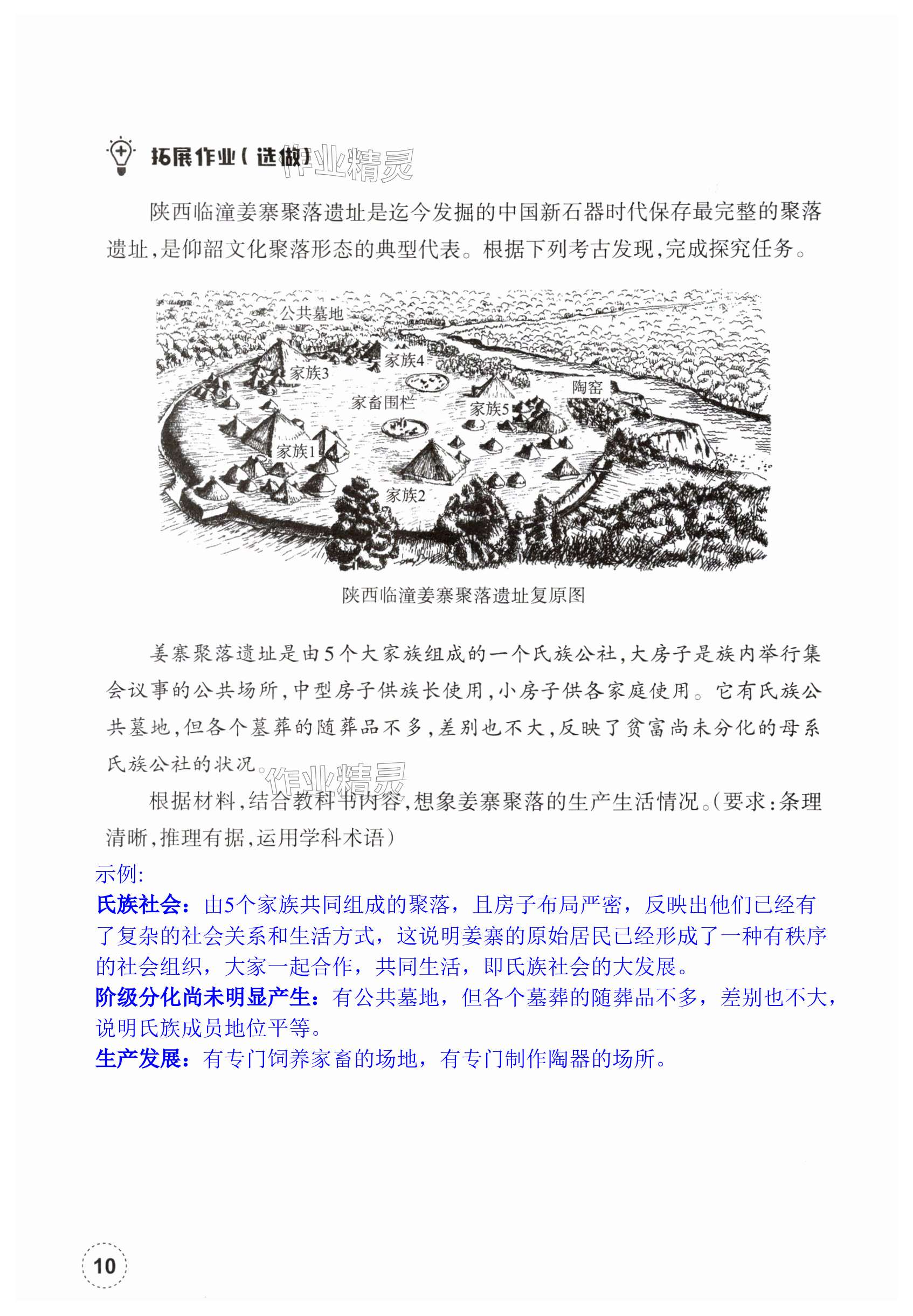 拓展作业（选做）

作业精灵

陕西临潼姜寨聚落遗址是迄今发掘的中国新石器时代保存最完整的聚落遗址，是仰韶文化聚落形态的典型代表。根据下列考古发现，完成探究任务。

公共墓地
家族4
家族3
陶窑
家畜围栏
家族5
家族1
家族2

陕西临潼姜寨聚落遗址复原图

姜寨聚落遗址是由5个大家族组成的一个氏族公社，大房子是族内举行集会议事的公共场所，中型房子供族长使用，小房子供各家庭使用。它有氏族公共墓地，但各个墓葬的随葬品不多，差别也不大，反映了贫富尚未分化的母系氏族公社的状况。

作业精灵

根据材料，结合教科书内容，想象姜寨聚落的生产生活情况。（要求：条理清晰，推理有据，运用学科术语）

示例:
氏族社会：由5个家族共同组成的聚落，且房子布局严密，反映出他们已经有了复杂的社会关系和生活方式，这说明姜寨的原始居民已经形成了一种有秩序的社会组织，大家一起合作，共同生活，即氏族社会的大发展。
阶级分化尚未明显产生：有公共墓地，但各个墓葬的随葬品不多，差别也不大，说明氏族成员地位平等。
生产发展：有专门饲养家畜的场地，有专门制作陶器的场所。

10